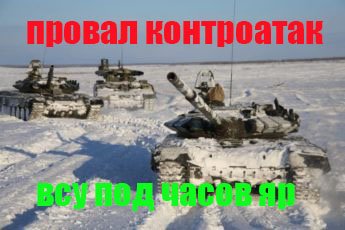 провал контроатак

всу под часов яр